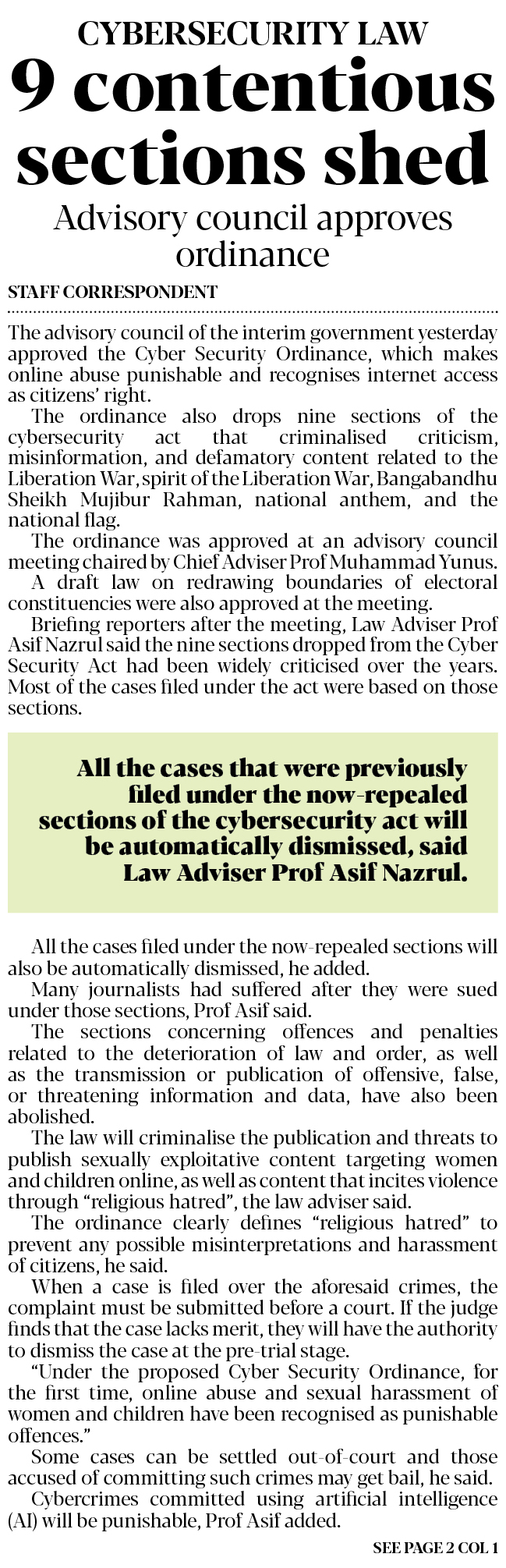 CYBERSECURITY LAW

9 contentious sections shed

Advisory council approves ordinance

STAFF CORRESPONDENT

The advisory council of the interim government yesterday approved the Cyber Security Ordinance, which makes online abuse punishable and recognises internet access as citizens' right.

The ordinance also drops nine sections of the cybersecurity act that criminalised criticism, misinformation, and defamatory content related to the Liberation War, spirit of the Liberation War, Bangabandhu Sheikh Mujibur Rahman, national anthem, and the national flag.

The ordinance was approved at an advisory council meeting chaired by Chief Adviser Prof Muhammad Yunus.

A draft law on redrawing boundaries of electoral constituencies were also approved at the meeting.

Briefing reporters after the meeting, Law Adviser Prof Asif Nazrul said the nine sections dropped from the Cyber Security Act had been widely criticised over the years. Most of the cases filed under the act were based on those sections.

All the cases that were previously filed under the now-repealed sections of the cybersecurity act will be automatically dismissed, said Law Adviser Prof Asif Nazrul.

All the cases filed under the now-repealed sections will also be automatically dismissed, he added.

Many journalists had suffered after they were sued under those sections, Prof Asif said.

The sections concerning offences and penalties related to the deterioration of law and order, as well as the transmission or publication of offensive, false, or threatening information and data, have also been abolished.

The law will criminalise the publication and threats to publish sexually exploitative content targeting women and children online, as well as content that incites violence through "religious hatred", the law adviser said.

The ordinance clearly defines "religious hatred" to prevent any possible misinterpretations and harassment of citizens, he said.

When a case is filed over the aforesaid crimes, the complaint must be submitted before a court. If the judge finds that the case lacks merit, they will have the authority to dismiss the case at the pre-trial stage.

"Under the proposed Cyber Security Ordinance, for the first time, online abuse and sexual harassment of women and children have been recognised as punishable offences."

Some cases can be settled out-of-court and those accused of committing such crimes may get bail, he said.

Cybercrimes committed using artificial intelligence (AI) will be punishable, Prof Asif added.

SEE PAGE 2 COL 1